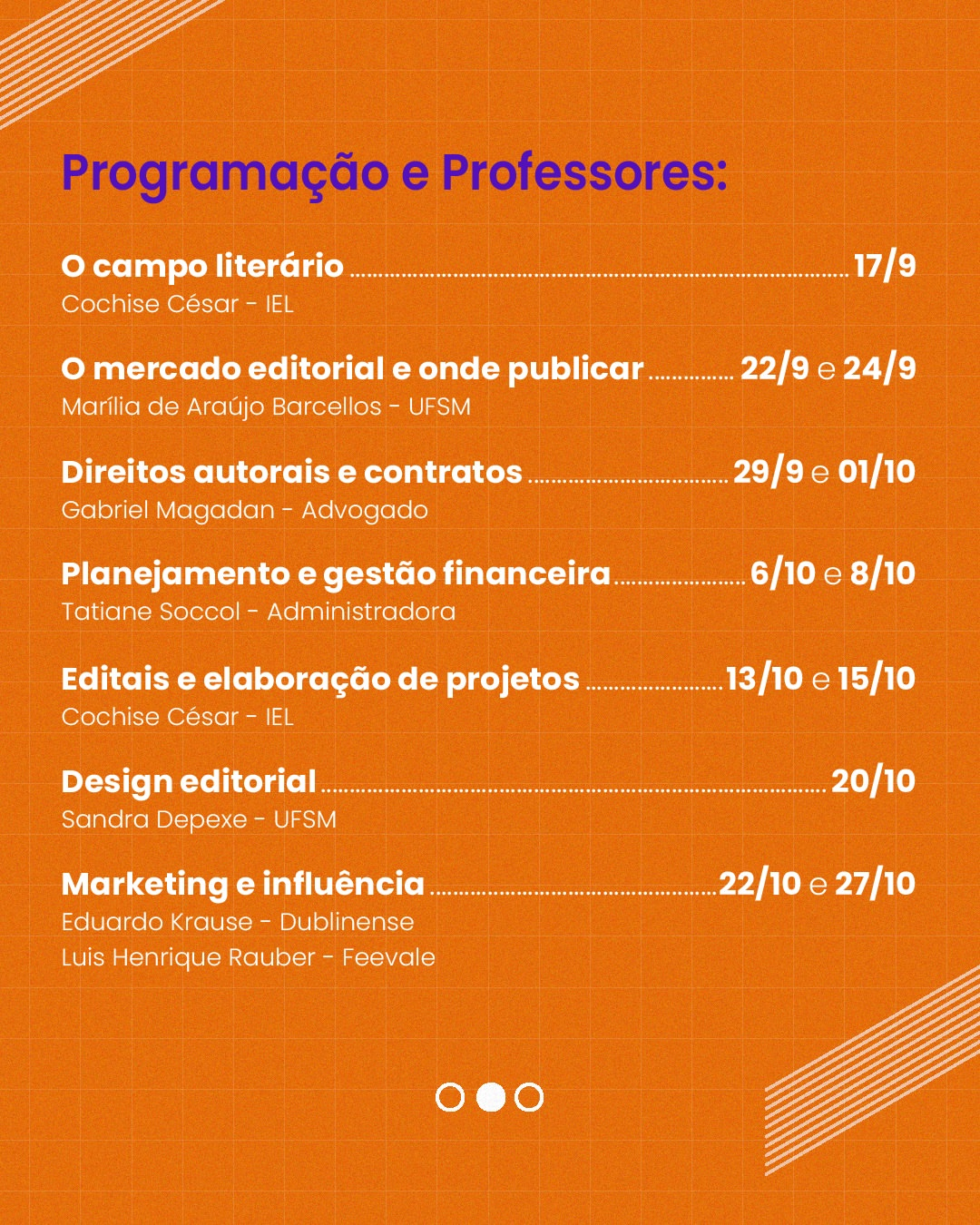 Programação e Professores:

O campo literário 17/9
Cochise César - IEL

O mercado editorial e onde publicar 22/9 e 24/9
Marília de Araújo Barcellos - UFSM

Direitos autorais e contratos 29/9 e 01/10
Gabriel Magadan - Advogado

Planejamento e gestão financeira 6/10 e 8/10
Tatiane Soccol - Administradora

Editais e elaboração de projetos 13/10 e 15/10
Cochise César - IEL

Design editorial 20/10
Sandra Depexe - UFSM

Marketing e influência 22/10 e 27/10
Eduardo Krause - Dublinense
Luis Henrique Rauber - Feevale